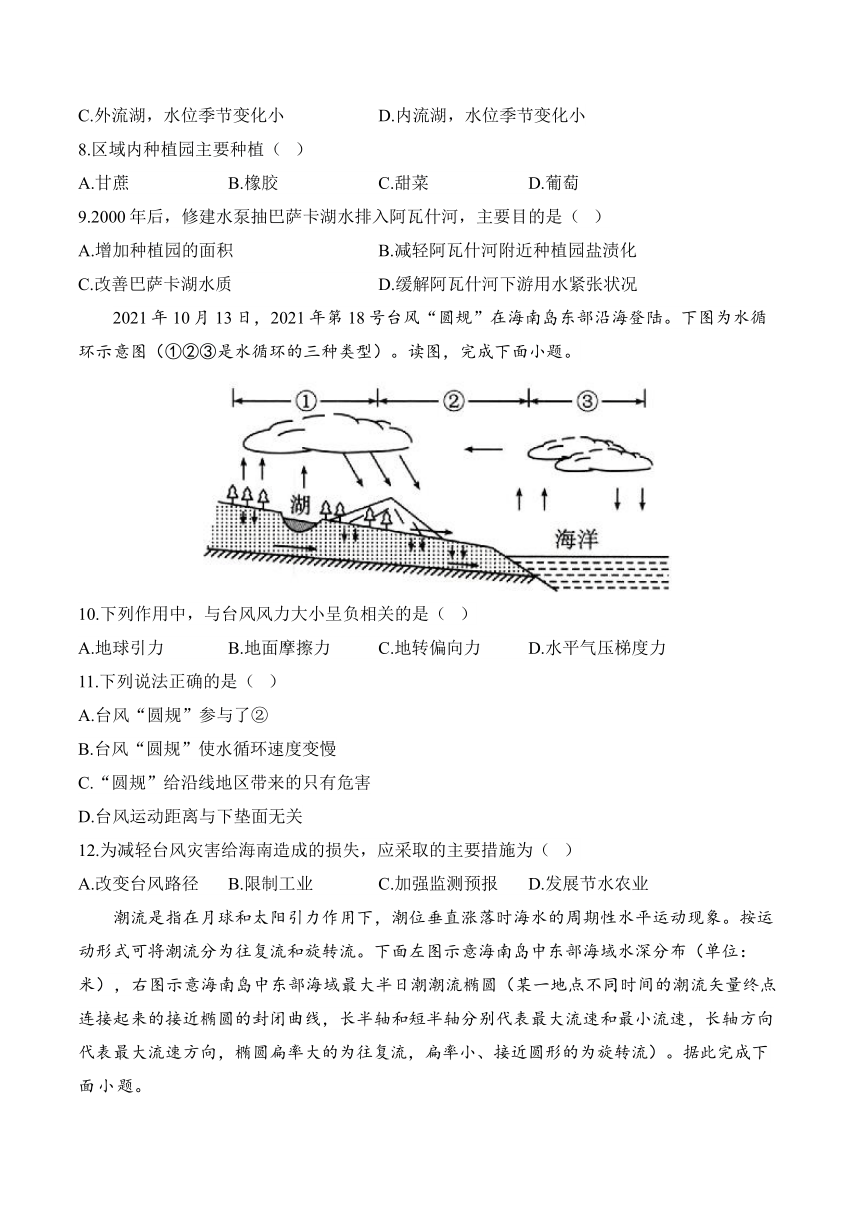 C.外流湖，水位季节变化小　　D.内流湖，水位季节变化小

8.区域内种植园主要种植（　）

A.甘蔗　　B.橡胶　　C.甜菜　　D.葡萄

9.2000 年后，修建水泵抽巴萨卡湖水排入阿瓦什河，主要目的是（　）

A.增加种植园的面积　　B.减轻阿瓦什河附近种植园盐渍化

C.改善巴萨卡湖水质　　D.缓解阿瓦什河下游用水紧张状况

2021 年 10 月 13 日，2021 年第 18 号台风“圆规”在海南岛东部沿海登陆。下图为水循环示意图（①②③是水循环的三种类型）。读图，完成下面小题。

①　②　③

湖

海洋

10.下列作用中，与台风风力大小呈负相关的是（　）

A.地球引力　　B.地面摩擦力　　C.地转偏向力　　D.水平气压梯度力

11.下列说法正确的是（　）

A.台风“圆规”参与了②

B.台风“圆规”使水循环速度变慢

C.“圆规”给沿线地区带来的只有危害

D.台风运动距离与下垫面无关

12.为减轻台风灾害给海南造成的损失，应采取的主要措施为（　）

A.改变台风路径　　B.限制工业　　C.加强监测预报　　D.发展节水农业

潮流是指在月球和太阳引力作用下，潮位垂直涨落时海水的周期性水平运动现象。按运动形式可将潮流分为往复流和旋转流。下面左图示意海南岛中东部海域水深分布（单位：米），右图示意海南岛中东部海域最大半日潮潮流椭圆（某一地点不同时间的潮流矢量终点连接起来的接近椭圆的封闭曲线，长半轴和短半轴分别代表最大流速和最小流速，长轴方向代表最大流速方向，椭圆扁率大的为往复流，扁率小、接近圆形的为旋转流）。据此完成下面小题。